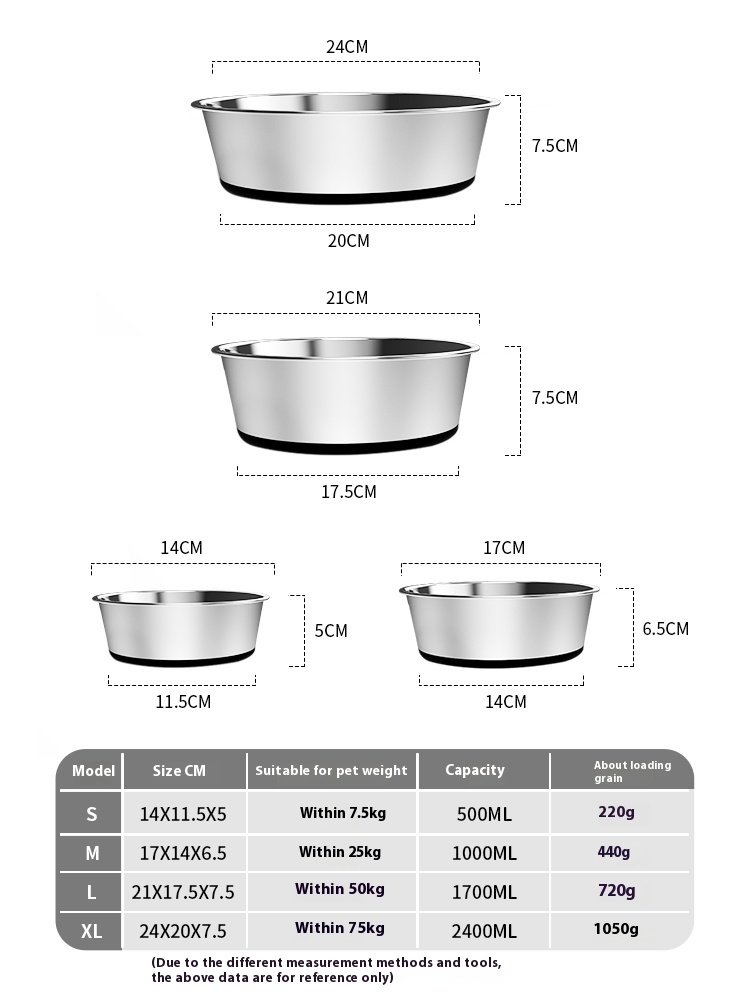 24CM

7.5CM

20CM

21CM

7.5CM

17.5CM

14CM

5CM

11.5CM

17CM

6.5CM

14CM

| Model | Size CM | Suitable for pet weight | Capacity | About loading grain |
|---|---|---|---|---|
| S | 14X11.5X5 | Within 7.5kg | 500ML | 220g |
| M | 17X14X6.5 | Within 25kg | 1000ML | 440g |
| L | 21X17.5X7.5 | Within 50kg | 1700ML | 720g |
| XL | 24X20X7.5 | Within 75kg | 2400ML | 1050g |

(Due to the different measurement methods and tools, the above data are for reference only)